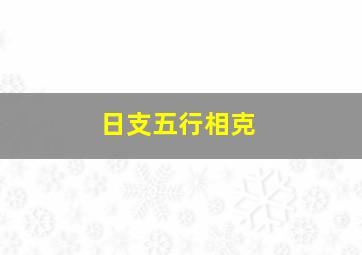 日支五行相克